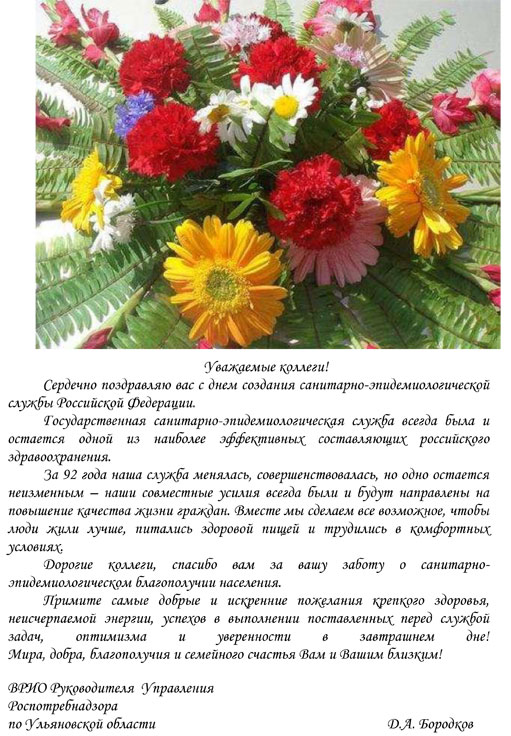 Уважаемые коллеги!

Сердечно поздравляю вас с днем создания санитарно-эпидемиологической службы Российской Федерации.

Государственная санитарно-эпидемиологическая служба всегда была и остается одной из наиболее эффективных составляющих российского здравоохранения.

За 92 года наша служба менялась, совершенствовалась, но одно остается неизменным – наши совместные усилия всегда были и будут направлены на повышение качества жизни граждан. Вместе мы сделаем все возможное, чтобы люди жили лучше, питались здоровой пищей и трудились в комфортных условиях.

Дорогие коллеги, спасибо вам за вашу заботу о санитарно-эпидемиологическом благополучии населения.

Примите самые добрые и искренние пожелания крепкого здоровья, неисчерпаемой энергии, успехов в выполнении поставленных перед службой задач, оптимизма и уверенности в завтрашнем дне! Мира, добра, благополучия и семейного счастья Вам и Вашим близким!

ВРИО Руководителя Управления
Роспотребнадзора
по Ульяновской области
Д.А. Бородков